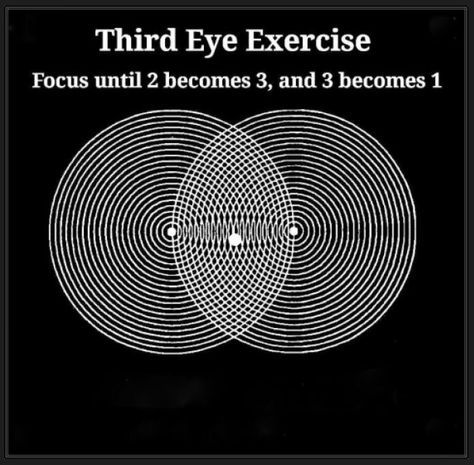 Third Eye Exercise

Focus until 2 becomes 3, and 3 becomes 1